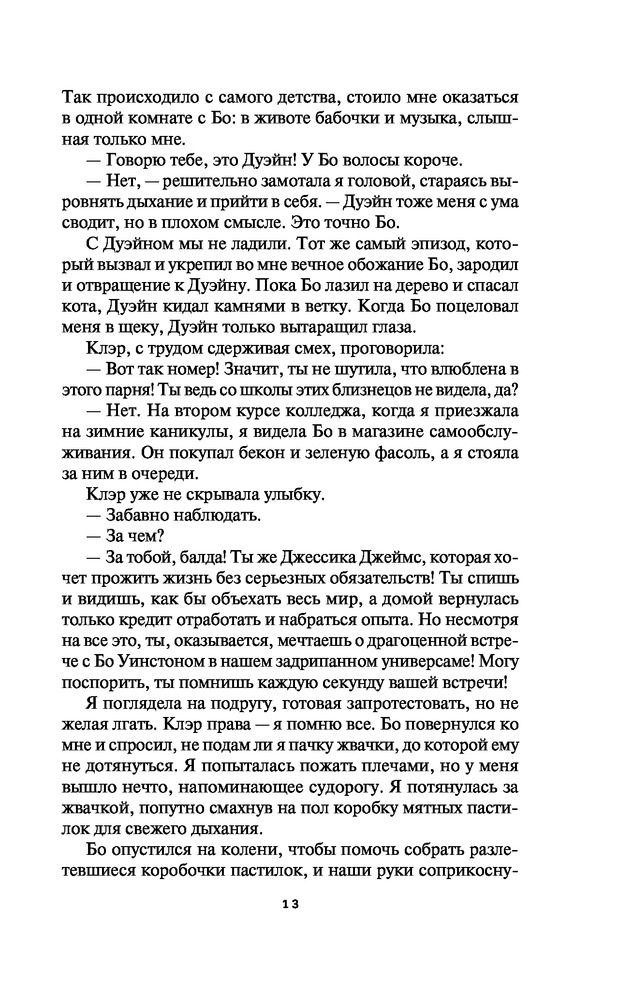 Так происходило с самого детства, стоило мне оказаться в одной комнате с Бо: в животе бабочки и музыка, слышная только мне.
— Говорю тебе, это Дуэйн! У Бо волосы короче.
— Нет, — решительно замотала я головой, стараясь выровнять дыхание и прийти в себя. — Дуэйн тоже меня с ума сводит, но в плохом смысле. Это точно Бо.
С Дуэйном мы не ладили. Тот же самый эпизод, который вызвал и укрепил во мне вечное обожание Бо, зародил и отвращение к Дуэйну. Пока Бо лазил на дерево и спасал кота, Дуэйн кидал камнями в ветку. Когда Бо поцеловал меня в щеку, Дуэйн только вытаращил глаза.
Клэр, с трудом сдерживая смех, проговорила:
— Вот так номер! Значит, ты не шутила, что влюблена в этого парня! Ты ведь со школы этих близнецов не видела, да?
— Нет. На втором курсе колледжа, когда я приезжала на зимние каникулы, я видела Бо в магазине самообслуживания. Он покупал бекон и зеленую фасоль, а я стояла за ним в очереди.
Клэр уже не скрывала улыбку.
— Забавно наблюдать.
— За чем?
— За тобой, балда! Ты же Джессика Джеймс, которая хочет прожить жизнь без серьезных обязательств! Ты спишь и видишь, как бы объехать весь мир, а домой вернулась только кредит отработать и набраться опыта. Но несмотря на все это, ты, оказывается, мечтаешь о драгоценной встрече с Бо Уинстоном в нашем задрипанном универсаме! Могу поспорить, ты помнишь каждую секунду вашей встречи!
Я поглядела на подругу, готовая запротестовать, но не желая лгать. Клэр права — я помню все. Бо повернулся ко мне и спросил, не подам ли я пачку жвачки, до которой ему не дотянуться. Я попыталась пожать плечами, но у меня вышло нечто, напоминающее судорогу. Я потянулась за жвачкой, попутно смахнув на пол коробку мятных пастилок для свежего дыхания.
Бо опустился на колени, чтобы помочь собрать разлетевшиеся коробочки пастилок, и наши руки соприкосну-

13